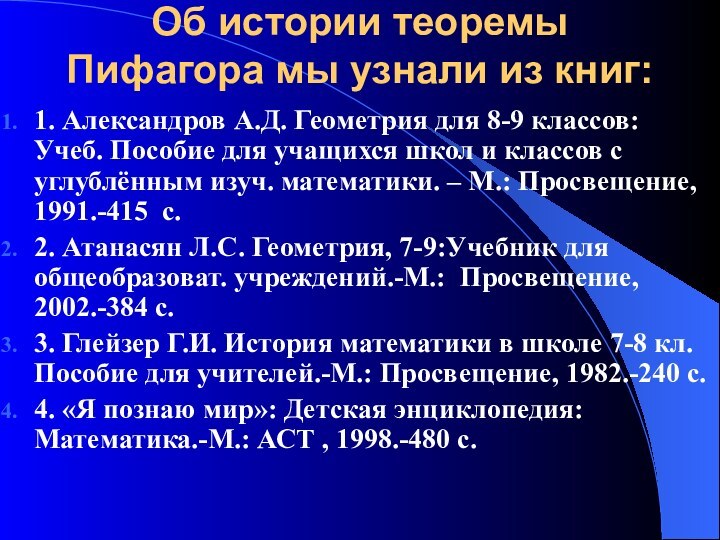 Об истории теоремы Пифагора мы узнали из книг:

1. 1. Александров А.Д. Геометрия для 8-9 классов: Учеб. Пособие для учащихся школ и классов с углублённым изуч. математики. – М.: Просвещение, 1991.-415 с.

2. 2. Атанасян Л.С. Геометрия, 7-9:Учебник для общеобразоват. учреждений.-М.: Просвещение, 2002.-384 с.

3. 3. Глейзер Г.И. История математики в школе 7-8 кл. Пособие для учителей.-М.: Просвещение, 1982.-240 с.

4. 4. «Я познаю мир»: Детская энциклопедия: Математика.-М.: АСТ , 1998.-480 с.